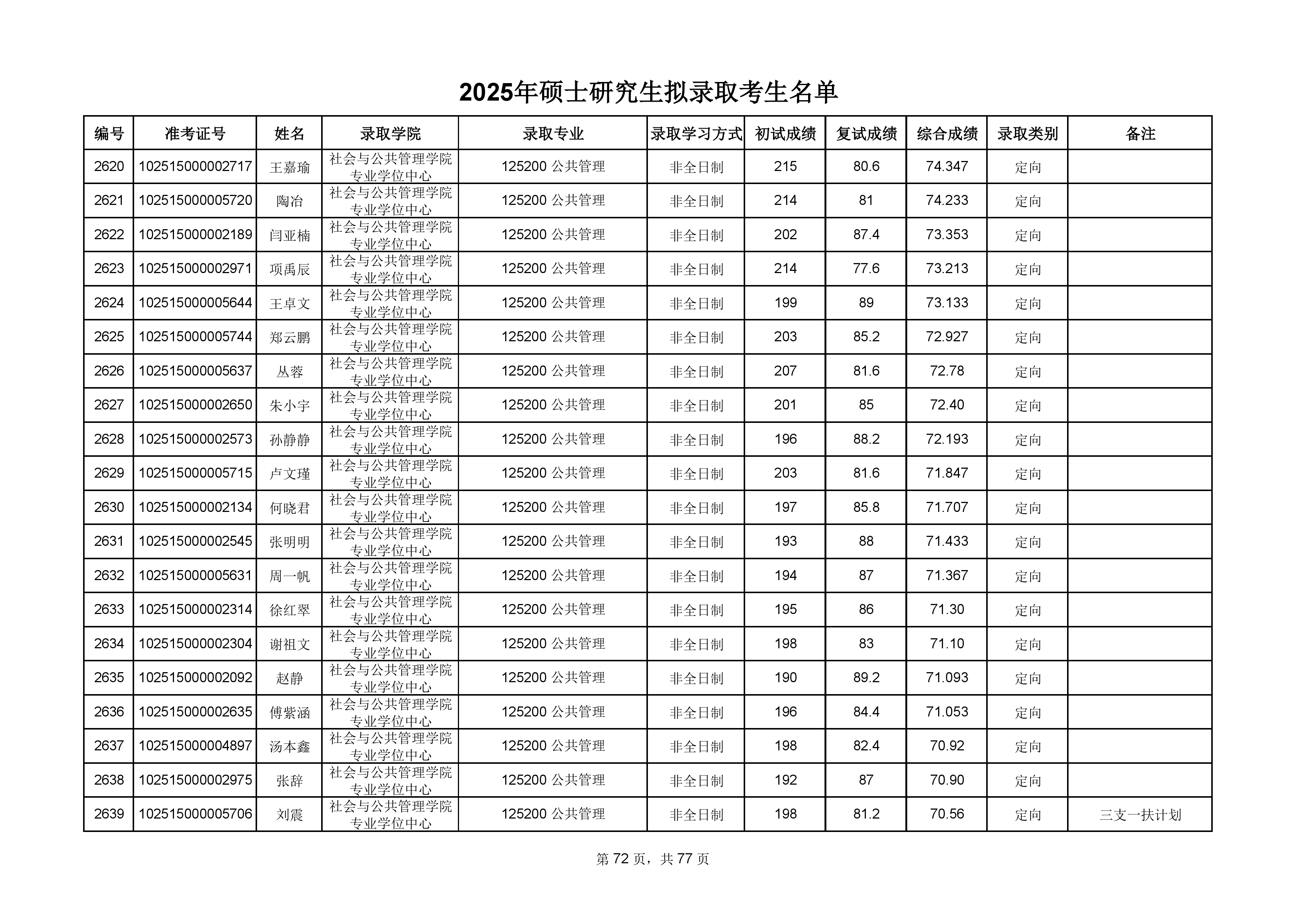 2025年硕士研究生拟录取考生名单

| 编号 | 准考证号 | 姓名 | 录取学院 | 录取专业 | 录取学习方式 | 初试成绩 | 复试成绩 | 综合成绩 | 录取类别 | 备注 |
|---|---|---|---|---|---|---|---|---|---|---|
| 2620 | 102515000002717 | 王嘉瑜 | 社会与公共管理学院专业学位中心 | 125200 公共管理 | 非全日制 | 215 | 80.6 | 74.347 | 定向 | |
| 2621 | 102515000005720 | 陶冶 | 社会与公共管理学院专业学位中心 | 125200 公共管理 | 非全日制 | 214 | 81 | 74.233 | 定向 | |
| 2622 | 102515000002189 | 闫亚楠 | 社会与公共管理学院专业学位中心 | 125200 公共管理 | 非全日制 | 202 | 87.4 | 73.353 | 定向 | |
| 2623 | 102515000002971 | 项禹辰 | 社会与公共管理学院专业学位中心 | 125200 公共管理 | 非全日制 | 214 | 77.6 | 73.213 | 定向 | |
| 2624 | 102515000005644 | 王卓文 | 社会与公共管理学院专业学位中心 | 125200 公共管理 | 非全日制 | 199 | 89 | 73.133 | 定向 | |
| 2625 | 102515000005744 | 郑云鹏 | 社会与公共管理学院专业学位中心 | 125200 公共管理 | 非全日制 | 203 | 85.2 | 72.927 | 定向 | |
| 2626 | 102515000005637 | 丛蓉 | 社会与公共管理学院专业学位中心 | 125200 公共管理 | 非全日制 | 207 | 81.6 | 72.78 | 定向 | |
| 2627 | 102515000002650 | 朱小宇 | 社会与公共管理学院专业学位中心 | 125200 公共管理 | 非全日制 | 201 | 85 | 72.40 | 定向 | |
| 2628 | 102515000002573 | 孙静静 | 社会与公共管理学院专业学位中心 | 125200 公共管理 | 非全日制 | 196 | 88.2 | 72.193 | 定向 | |
| 2629 | 102515000005715 | 卢文瑾 | 社会与公共管理学院专业学位中心 | 125200 公共管理 | 非全日制 | 203 | 81.6 | 71.847 | 定向 | |
| 2630 | 102515000002134 | 何晓君 | 社会与公共管理学院专业学位中心 | 125200 公共管理 | 非全日制 | 197 | 85.8 | 71.707 | 定向 | |
| 2631 | 102515000002545 | 张明明 | 社会与公共管理学院专业学位中心 | 125200 公共管理 | 非全日制 | 193 | 88 | 71.433 | 定向 | |
| 2632 | 102515000005631 | 周一帆 | 社会与公共管理学院专业学位中心 | 125200 公共管理 | 非全日制 | 194 | 87 | 71.367 | 定向 | |
| 2633 | 102515000002314 | 徐红翠 | 社会与公共管理学院专业学位中心 | 125200 公共管理 | 非全日制 | 195 | 86 | 71.30 | 定向 | |
| 2634 | 102515000002304 | 谢祖文 | 社会与公共管理学院专业学位中心 | 125200 公共管理 | 非全日制 | 198 | 83 | 71.10 | 定向 | |
| 2635 | 102515000002092 | 赵静 | 社会与公共管理学院专业学位中心 | 125200 公共管理 | 非全日制 | 190 | 89.2 | 71.093 | 定向 | |
| 2636 | 102515000002635 | 傅紫涵 | 社会与公共管理学院专业学位中心 | 125200 公共管理 | 非全日制 | 196 | 84.4 | 71.053 | 定向 | |
| 2637 | 102515000004897 | 汤本鑫 | 社会与公共管理学院专业学位中心 | 125200 公共管理 | 非全日制 | 198 | 82.4 | 70.92 | 定向 | |
| 2638 | 102515000002975 | 张辞 | 社会与公共管理学院专业学位中心 | 125200 公共管理 | 非全日制 | 192 | 87 | 70.90 | 定向 | |
| 2639 | 102515000005706 | 刘震 | 社会与公共管理学院专业学位中心 | 125200 公共管理 | 非全日制 | 198 | 81.2 | 70.56 | 定向 | 三支一扶计划 |

第 72 页，共 77 页